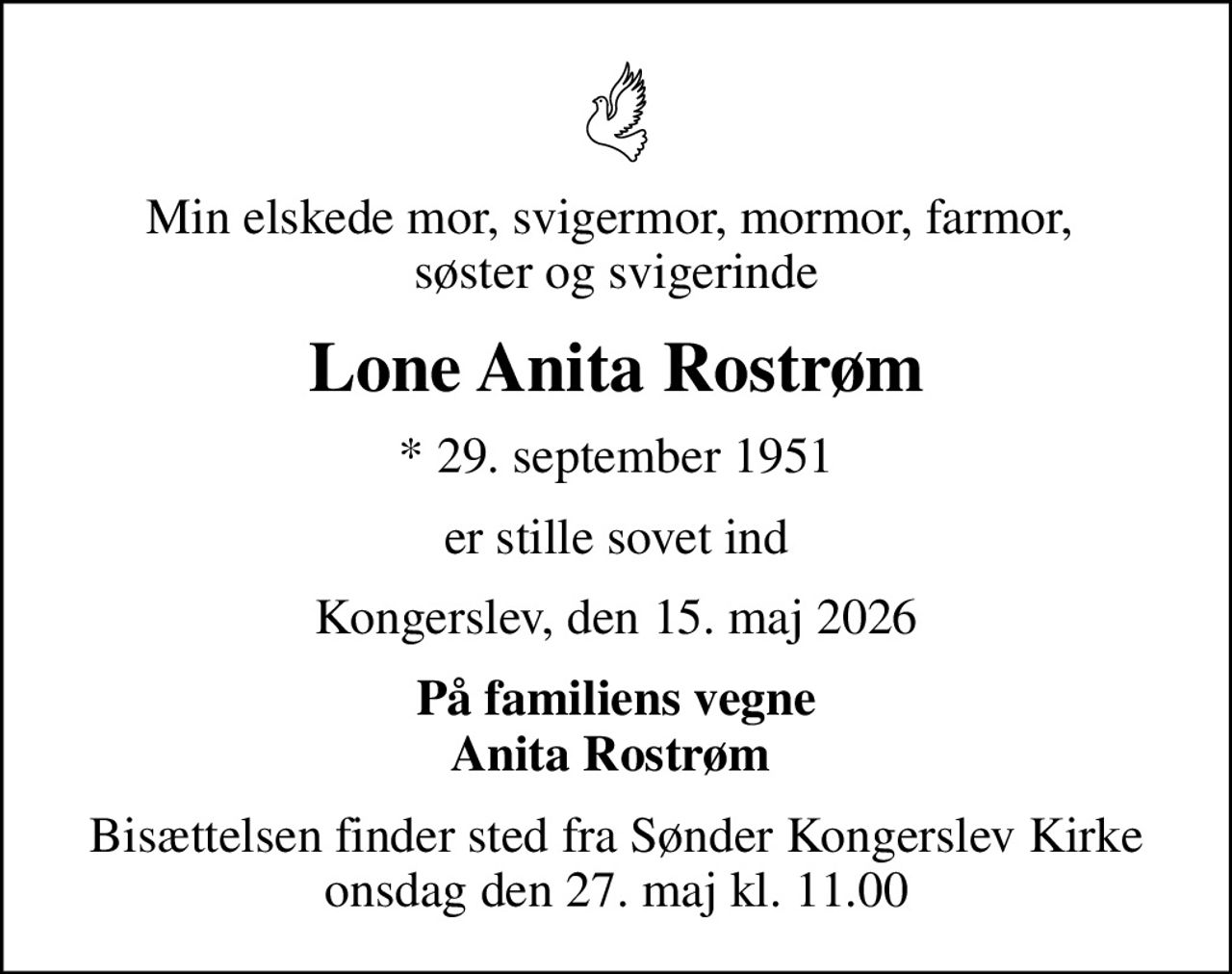 Min elskede mor, svigermor, mormor, farmor,
søster og svigerinde

Lone Anita Rostrøm

* 29. september 1951

er stille sovet ind

Kongerslev, den 15. maj 2026

På familiens vegne
Anita Rostrøm

Bisættelsen finder sted fra Sønder Kongerslev Kirke
onsdag den 27. maj kl. 11.00